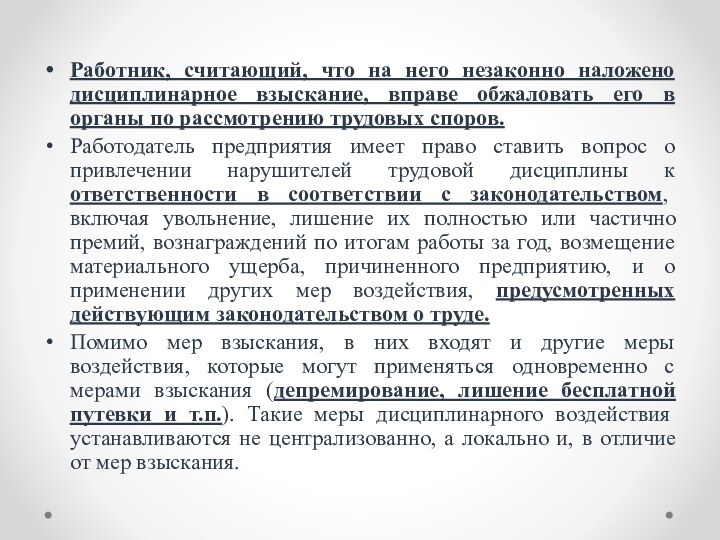 • Работник, считающий, что на него незаконно наложено дисциплинарное взыскание, вправе обжаловать его в органы по рассмотрению трудовых споров.

• Работодатель предприятия имеет право ставить вопрос о привлечении нарушителей трудовой дисциплины к ответственности в соответствии с законодательством, включая увольнение, лишение их полностью или частично премий, вознаграждений по итогам работы за год, возмещение материального ущерба, причиненного предприятию, и о применении других мер воздействия, предусмотренных действующим законодательством о труде.

• Помимо мер взыскания, в них входят и другие меры воздействия, которые могут применяться одновременно с мерами взыскания (депремирование, лишение бесплатной путевки и т.п.). Такие меры дисциплинарного воздействия устанавливаются не централизованно, а локально и, в отличие от мер взыскания.